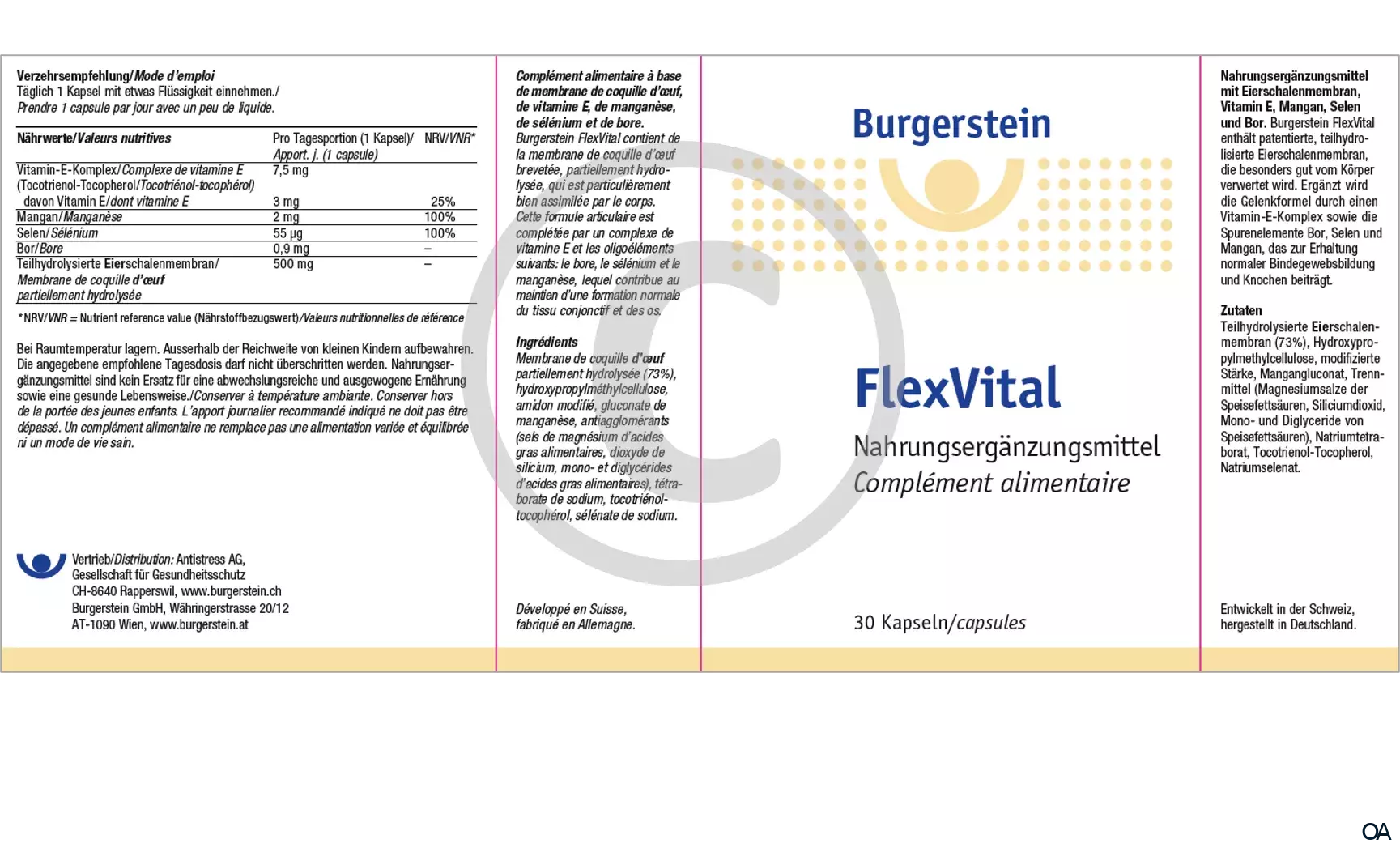 Verzehrsempfehlung/Mode d'emploi
Täglich 1 Kapsel mit etwas Flüssigkeit einnehmen./
Prendre 1 capsule par jour avec un peu de liquide.

| Nährwerte/Valeurs nutritives | Pro Tagesportion (1 Kapsel)/ Apport. j. (1 capsule) | NRV/VNR* |
|---|---|---|
| Vitamin-E-Komplex/Complexe de vitamine E (Tocotrienol-Tocopherol/Tocotriénol-tocophérol) | 7,5 mg | |
| davon Vitamin E/dont vitamine E | 3 mg | 25% |
| Mangan/Manganèse | 2 mg | 100% |
| Selen/Sélénium | 55 µg | 100% |
| Bor/Bore | 0,9 mg | – |
| Teilhydrolysierte Eierschalenmembran/ Membrane de coquille d'œuf partiellement hydrolysée | 500 mg | – |

*NRV/VNR = Nutrient reference value (Nährstoffbezugswert)/Valeurs nutritionnelles de référence

Bei Raumtemperatur lagern. Ausserhalb der Reichweite von kleinen Kindern aufbewahren. Die angegebene empfohlene Tagesdosis darf nicht überschritten werden. Nahrungsergänzungsmittel sind kein Ersatz für eine abwechslungsreiche und ausgewogene Ernährung sowie eine gesunde Lebensweise./Conserver à température ambiante. Conserver hors de la portée des jeunes enfants. L'apport journalier recommandé indiqué ne doit pas être dépassé. Un complément alimentaire ne remplace pas une alimentation variée et équilibrée ni un mode de vie sain.

Vertrieb/Distribution: Antistress AG, Gesellschaft für Gesundheitsschutz
CH-8640 Rapperswil, www.burgerstein.ch
Burgerstein GmbH, Währingerstrasse 20/12
AT-1090 Wien, www.burgerstein.at

Complément alimentaire à base de membrane de coquille d'œuf, de vitamine E, de manganèse, de sélénium et de bore.
Burgerstein FlexVital contient de la membrane de coquille d'œuf brevetée, partiellement hydrolysée, qui est particulièrement bien assimilée par le corps. Cette formule articulaire est complétée par un complexe de vitamine E et les oligoéléments suivants: le bore, le sélénium et le manganèse, lequel contribue au maintien d'une formation normale du tissu conjonctif et des os.

Ingrédients
Membrane de coquille d'œuf partiellement hydrolysée (73%), hydroxypropylméthylcellulose, amidon modifié, gluconate de manganèse, antiagglomérants (sels de magnésium d'acides gras alimentaires, dioxyde de silicium, mono- et diglycérides d'acides gras alimentaires), tétraborate de sodium, tocotriénol-tocophérol, sélénate de sodium.

Développé en Suisse, fabriqué en Allemagne.

Burgerstein

FlexVital

Nahrungsergänzungsmittel
Complément alimentaire

30 Kapseln/capsules

Nahrungsergänzungsmittel mit Eierschalenmembran, Vitamin E, Mangan, Selen und Bor. Burgerstein FlexVital enthält patentierte, teilhydrolisierte Eierschalenmembran, die besonders gut vom Körper verwertet wird. Ergänzt wird die Gelenkformel durch einen Vitamin-E-Komplex sowie die Spurenelemente Bor, Selen und Mangan, das zur Erhaltung normaler Bindegewebsbildung und Knochen beiträgt.

Zutaten
Teilhydrolysierte Eierschalenmembran (73%), Hydroxypropylmethylcellulose, modifizierte Stärke, Mangangluconat, Trennmittel (Magnesiumsalze der Speisefettsäuren, Siliciumdioxid, Mono- und Diglyceride von Speisefettsäuren), Natriumtetraborat, Tocotrienol-Tocopherol, Natriumselenat.

Entwickelt in der Schweiz, hergestellt in Deutschland.

OA